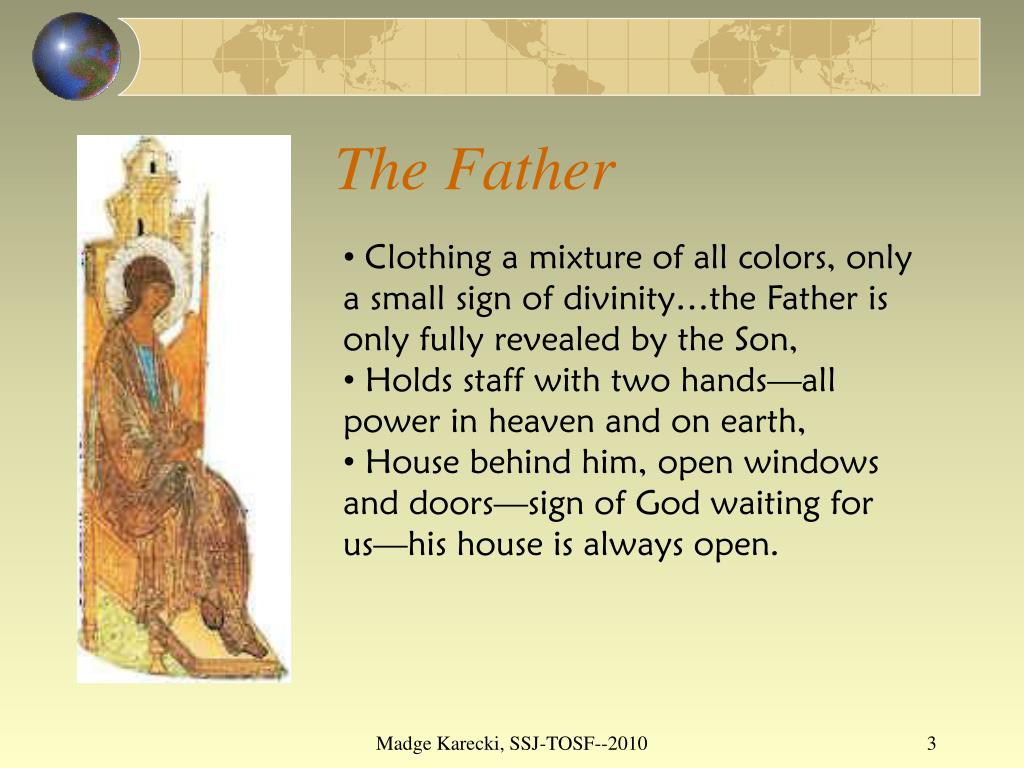 The Father

• Clothing a mixture of all colors, only a small sign of divinity…the Father is only fully revealed by the Son,
• Holds staff with two hands—all power in heaven and on earth,
• House behind him, open windows and doors—sign of God waiting for us—his house is always open.

Madge Karecki, SSJ-TOSF--2010

3